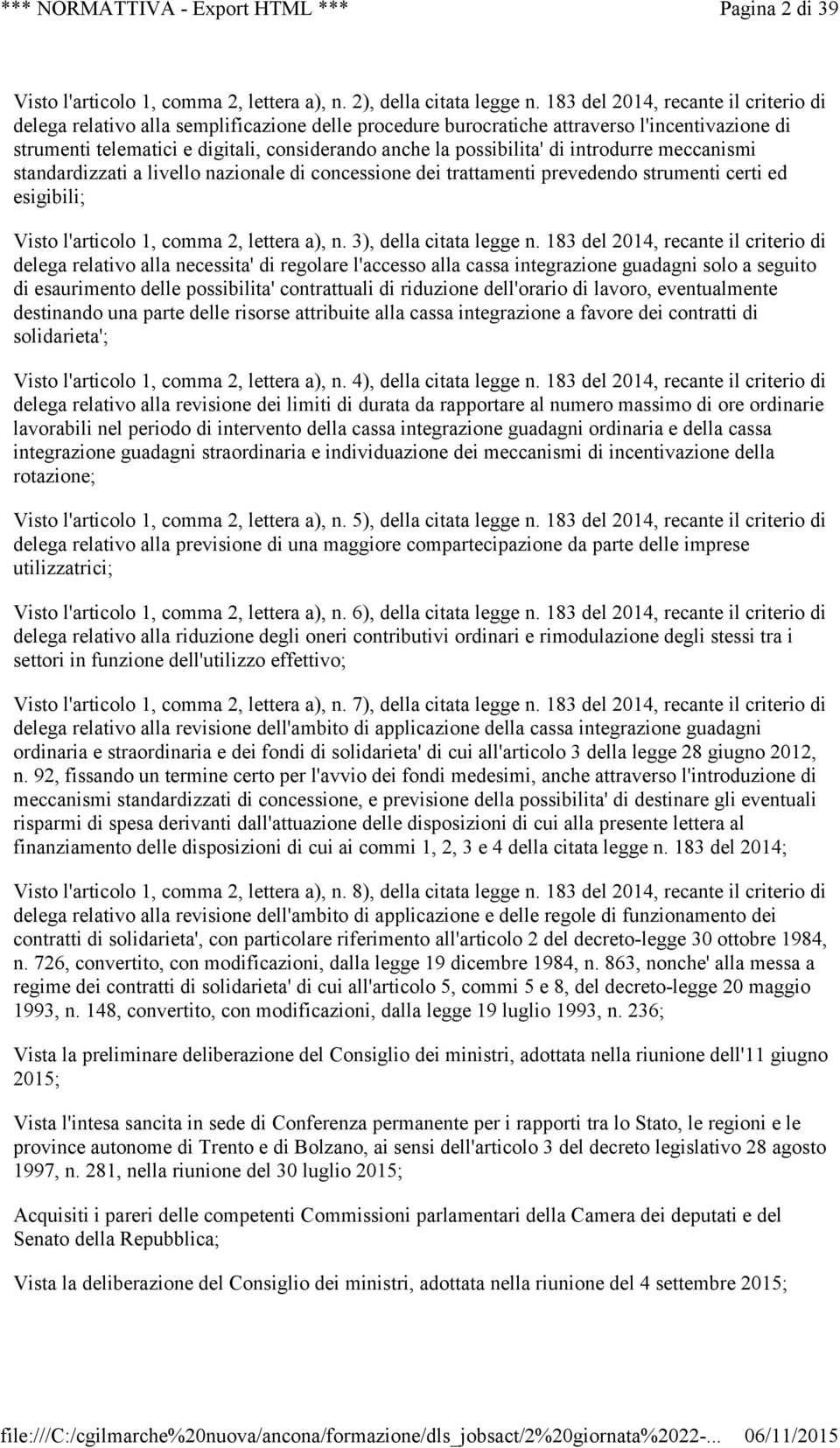 *** NORMATTIVA - Export HTML *** Pagina 2 di 39

Visto l'articolo 1, comma 2, lettera a), n. 2), della citata legge n. 183 del 2014, recante il criterio di delega relativo alla semplificazione delle procedure burocratiche attraverso l'incentivazione di strumenti telematici e digitali, considerando anche la possibilita' di introdurre meccanismi standardizzati a livello nazionale di concessione dei trattamenti prevedendo strumenti certi ed esigibili;

Visto l'articolo 1, comma 2, lettera a), n. 3), della citata legge n. 183 del 2014, recante il criterio di delega relativo alla necessita' di regolare l'accesso alla cassa integrazione guadagni solo a seguito di esaurimento delle possibilita' contrattuali di riduzione dell'orario di lavoro, eventualmente destinando una parte delle risorse attribuite alla cassa integrazione a favore dei contratti di solidarieta';

Visto l'articolo 1, comma 2, lettera a), n. 4), della citata legge n. 183 del 2014, recante il criterio di delega relativo alla revisione dei limiti di durata da rapportare al numero massimo di ore ordinarie lavorabili nel periodo di intervento della cassa integrazione guadagni ordinaria e della cassa integrazione guadagni straordinaria e individuazione dei meccanismi di incentivazione della rotazione;

Visto l'articolo 1, comma 2, lettera a), n. 5), della citata legge n. 183 del 2014, recante il criterio di delega relativo alla previsione di una maggiore compartecipazione da parte delle imprese utilizzatrici;

Visto l'articolo 1, comma 2, lettera a), n. 6), della citata legge n. 183 del 2014, recante il criterio di delega relativo alla riduzione degli oneri contributivi ordinari e rimodulazione degli stessi tra i settori in funzione dell'utilizzo effettivo;

Visto l'articolo 1, comma 2, lettera a), n. 7), della citata legge n. 183 del 2014, recante il criterio di delega relativo alla revisione dell'ambito di applicazione della cassa integrazione guadagni ordinaria e straordinaria e dei fondi di solidarieta' di cui all'articolo 3 della legge 28 giugno 2012, n. 92, fissando un termine certo per l'avvio dei fondi medesimi, anche attraverso l'introduzione di meccanismi standardizzati di concessione, e previsione della possibilita' di destinare gli eventuali risparmi di spesa derivanti dall'attuazione delle disposizioni di cui alla presente lettera al finanziamento delle disposizioni di cui ai commi 1, 2, 3 e 4 della citata legge n. 183 del 2014;

Visto l'articolo 1, comma 2, lettera a), n. 8), della citata legge n. 183 del 2014, recante il criterio di delega relativo alla revisione dell'ambito di applicazione e delle regole di funzionamento dei contratti di solidarieta', con particolare riferimento all'articolo 2 del decreto-legge 30 ottobre 1984, n. 726, convertito, con modificazioni, dalla legge 19 dicembre 1984, n. 863, nonche' alla messa a regime dei contratti di solidarieta' di cui all'articolo 5, commi 5 e 8, del decreto-legge 20 maggio 1993, n. 148, convertito, con modificazioni, dalla legge 19 luglio 1993, n. 236;

Vista la preliminare deliberazione del Consiglio dei ministri, adottata nella riunione dell'11 giugno 2015;

Vista l'intesa sancita in sede di Conferenza permanente per i rapporti tra lo Stato, le regioni e le province autonome di Trento e di Bolzano, ai sensi dell'articolo 3 del decreto legislativo 28 agosto 1997, n. 281, nella riunione del 30 luglio 2015;

Acquisiti i pareri delle competenti Commissioni parlamentari della Camera dei deputati e del Senato della Repubblica;

Vista la deliberazione del Consiglio dei ministri, adottata nella riunione del 4 settembre 2015;

file:///C:/cgilmarche%20nuova/ancona/formazione/dls_jobsact/2%20giornata%2022-... 06/11/2015